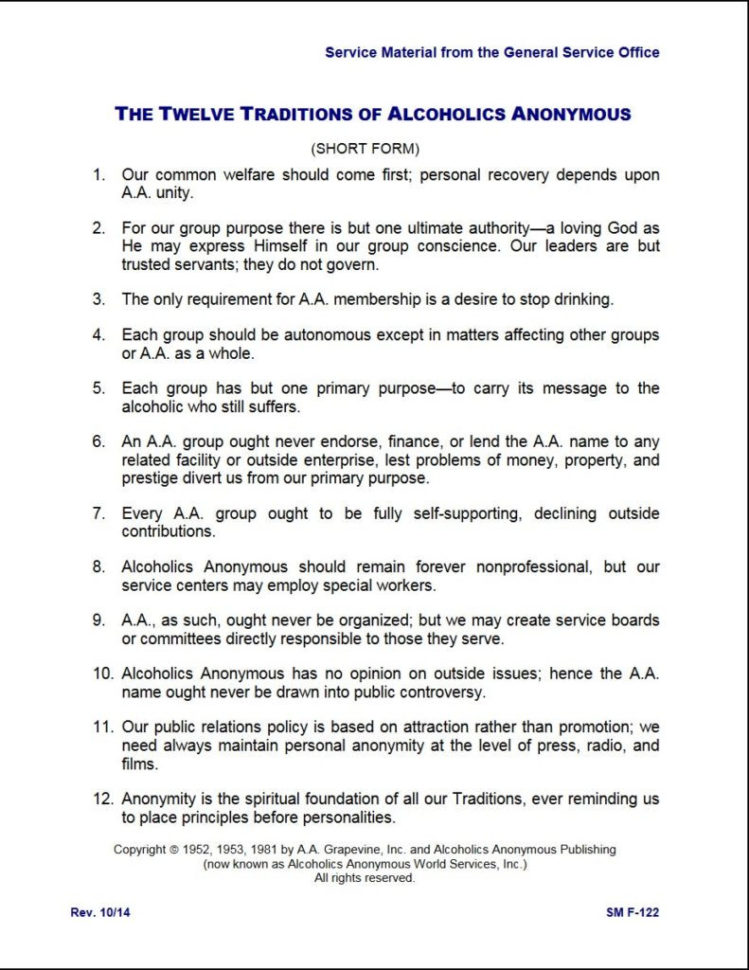 Service Material from the General Service Office

THE TWELVE TRADITIONS OF ALCOHOLICS ANONYMOUS

(SHORT FORM)

1. Our common welfare should come first; personal recovery depends upon A.A. unity.

2. For our group purpose there is but one ultimate authority—a loving God as He may express Himself in our group conscience. Our leaders are but trusted servants; they do not govern.

3. The only requirement for A.A. membership is a desire to stop drinking.

4. Each group should be autonomous except in matters affecting other groups or A.A. as a whole.

5. Each group has but one primary purpose—to carry its message to the alcoholic who still suffers.

6. An A.A. group ought never endorse, finance, or lend the A.A. name to any related facility or outside enterprise, lest problems of money, property, and prestige divert us from our primary purpose.

7. Every A.A. group ought to be fully self-supporting, declining outside contributions.

8. Alcoholics Anonymous should remain forever nonprofessional, but our service centers may employ special workers.

9. A.A., as such, ought never be organized; but we may create service boards or committees directly responsible to those they serve.

10. Alcoholics Anonymous has no opinion on outside issues; hence the A.A. name ought never be drawn into public controversy.

11. Our public relations policy is based on attraction rather than promotion; we need always maintain personal anonymity at the level of press, radio, and films.

12. Anonymity is the spiritual foundation of all our Traditions, ever reminding us to place principles before personalities.

Copyright © 1952, 1953, 1981 by A.A. Grapevine, Inc. and Alcoholics Anonymous Publishing (now known as Alcoholics Anonymous World Services, Inc.) All rights reserved.

Rev. 10/14

SM F-122